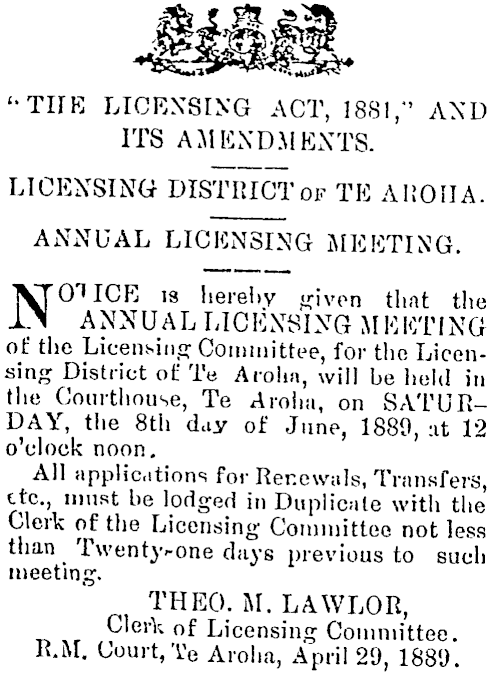 "THE LICENSING ACT, 1881," AND ITS AMENDMENTS.

LICENSING DISTRICT OF TE AROHA.

ANNUAL LICENSING MEETING.

NOTICE is hereby given that the ANNUAL LICENSING MEETING of the Licensing Committee, for the Licensing District of Te Aroha, will be held in the Courthouse, Te Aroha, on SATURDAY, the 8th day of June, 1889, at 12 o'clock noon.

All applications for Renewals, Transfers, etc., must be lodged in Duplicate with the Clerk of the Licensing Committee not less than Twenty-one days previous to such meeting.

THEO. M. LAWLOR,
Clerk of Licensing Committee.
R.M. Court, Te Aroha, April 29, 1889.